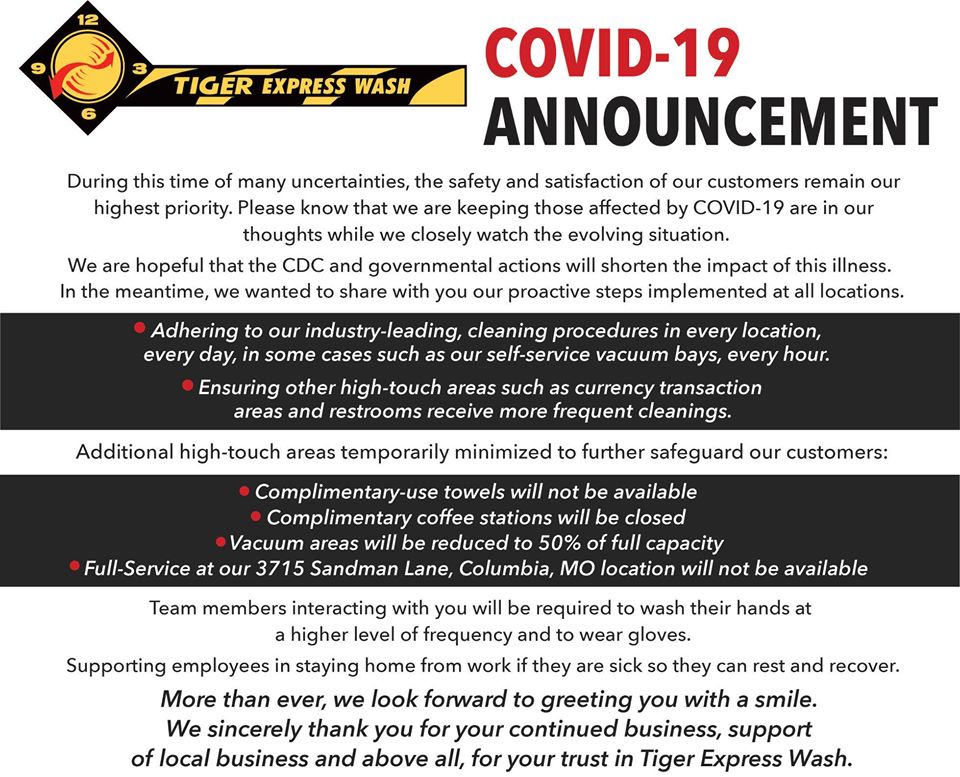 12
9
3
6
TIGER EXPRESS WASH

COVID-19
ANNOUNCEMENT

During this time of many uncertainties, the safety and satisfaction of our customers remain our highest priority. Please know that we are keeping those affected by COVID-19 are in our thoughts while we closely watch the evolving situation.

We are hopeful that the CDC and governmental actions will shorten the impact of this illness. In the meantime, we wanted to share with you our proactive steps implemented at all locations.

• Adhering to our industry-leading, cleaning procedures in every location, every day, in some cases such as our self-service vacuum bays, every hour.

• Ensuring other high-touch areas such as currency transaction areas and restrooms receive more frequent cleanings.

Additional high-touch areas temporarily minimized to further safeguard our customers:

• Complimentary-use towels will not be available
• Complimentary coffee stations will be closed
• Vacuum areas will be reduced to 50% of full capacity
• Full-Service at our 3715 Sandman Lane, Columbia, MO location will not be available

Team members interacting with you will be required to wash their hands at a higher level of frequency and to wear gloves.

Supporting employees in staying home from work if they are sick so they can rest and recover.

More than ever, we look forward to greeting you with a smile. We sincerely thank you for your continued business, support of local business and above all, for your trust in Tiger Express Wash.